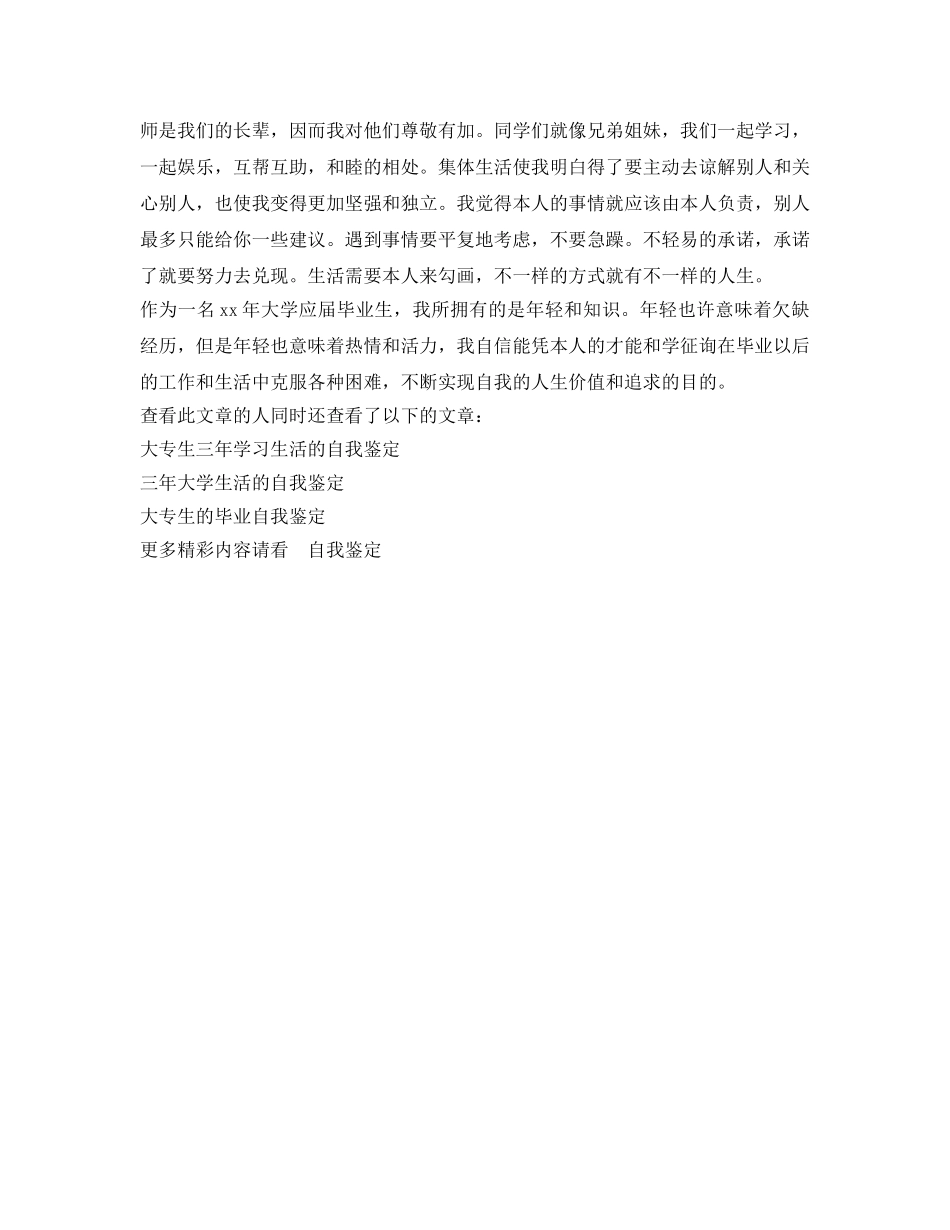 师是我们的长辈，因而我对他们尊敬有加。同学们就像兄弟姐妹，我们一起学习，一起娱乐，互帮互助，和睦的相处。集体生活使我明白得了要主动去谅解别人和关心别人，也使我变得更加坚强和独立。我觉得本人的事情就应该由本人负责，别人最多只能给你一些建议。遇到事情要平复地考虑，不要急躁。不轻易的承诺，承诺了就要努力去兑现。生活需要本人来勾画，不一样的方式就有不一样的人生。

作为一名 xx 年大学应届毕业生，我所拥有的是年轻和知识。年轻也许意味着欠缺经历，但是年轻也意味着热情和活力，我自信能凭本人的才能和学征询在毕业以后的工作和生活中克服各种困难，不断实现自我的人生价值和追求的目的。

查看此文章的人同时还查看了以下的文章：

大专生三年学习生活的自我鉴定

三年大学生活的自我鉴定

大专生的毕业自我鉴定

更多精彩内容请看　自我鉴定